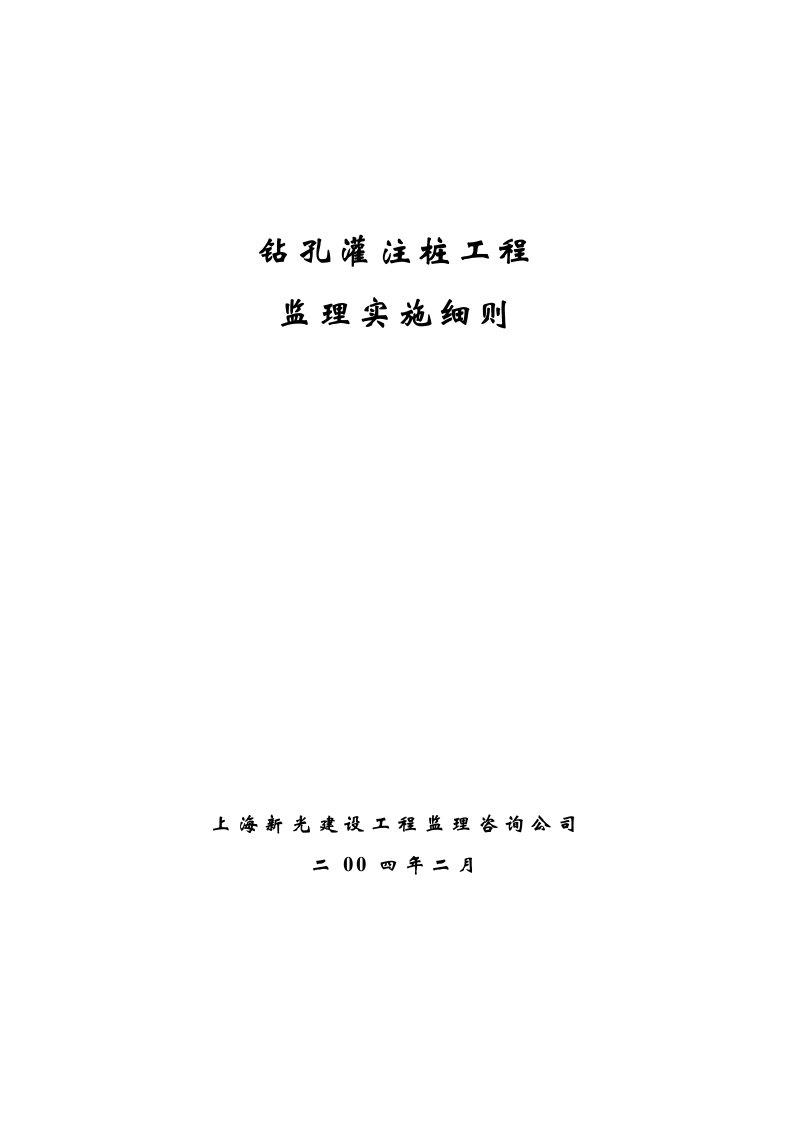 钻孔灌注桩工程

监理实施细则

上海新光建设工程监理咨询公司

二 00 四年二月